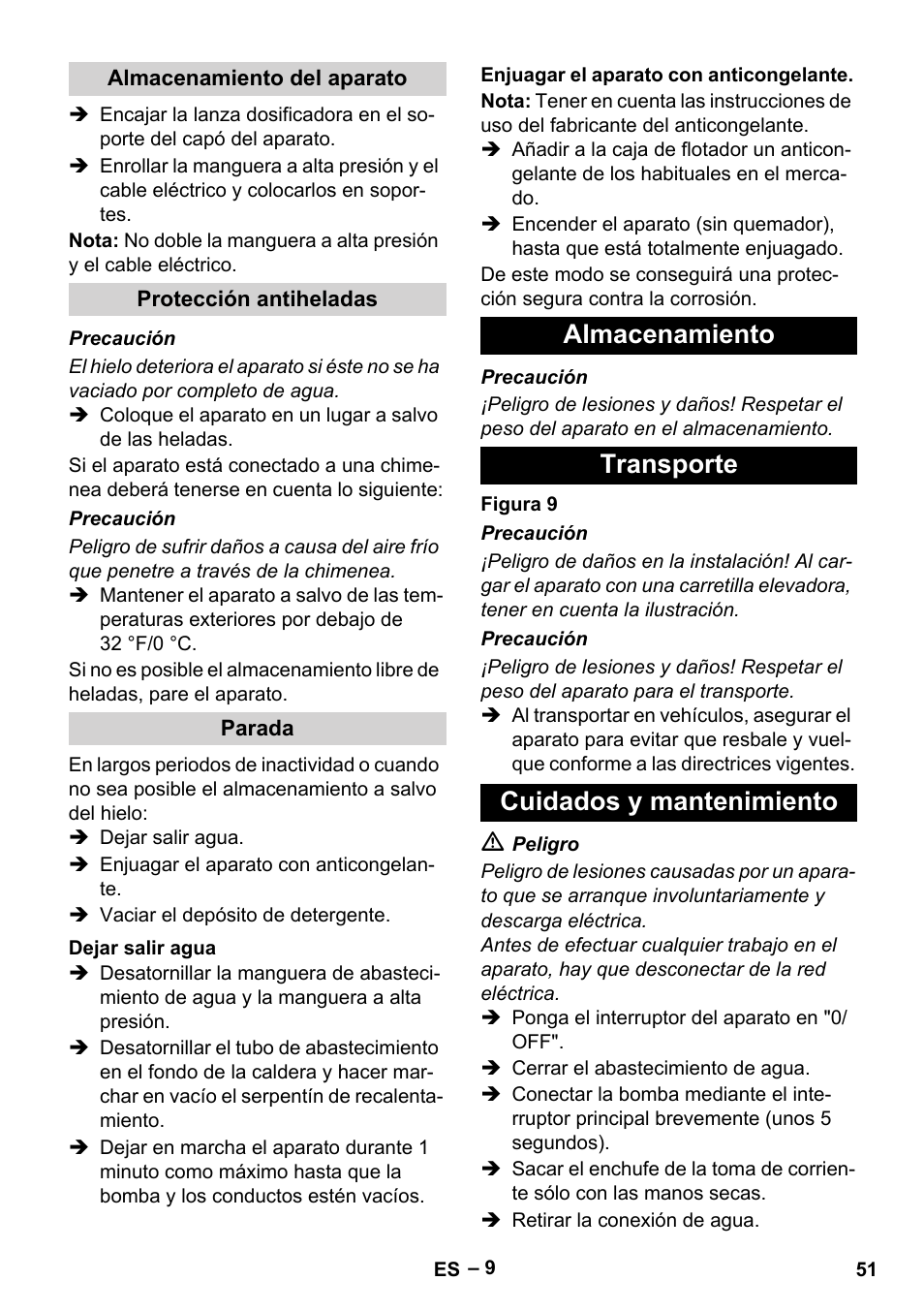 Almacenamiento del aparato

➔ Encajar la lanza dosificadora en el soporte del capó del aparato.

➔ Enrollar la manguera a alta presión y el cable eléctrico y colocarlos en soportes.

Nota: No doble la manguera a alta presión y el cable eléctrico.

Protección antiheladas

Precaución

El hielo deteriora el aparato si éste no se ha vaciado por completo de agua.

➔ Coloque el aparato en un lugar a salvo de las heladas.

Si el aparato está conectado a una chimenea deberá tenerse en cuenta lo siguiente:

Precaución

Peligro de sufrir daños a causa del aire frío que penetre a través de la chimenea.

➔ Mantener el aparato a salvo de las temperaturas exteriores por debajo de 32 °F/0 °C.

Si no es posible el almacenamiento libre de heladas, pare el aparato.

Parada

En largos periodos de inactividad o cuando no sea posible el almacenamiento a salvo del hielo:

➔ Dejar salir agua.

➔ Enjuagar el aparato con anticongelante.

➔ Vaciar el depósito de detergente.

Dejar salir agua

➔ Desatornillar la manguera de abastecimiento de agua y la manguera a alta presión.

➔ Desatornillar el tubo de abastecimiento en el fondo de la caldera y hacer marchar en vacío el serpentín de recalentamiento.

➔ Dejar en marcha el aparato durante 1 minuto como máximo hasta que la bomba y los conductos estén vacíos.

Enjuagar el aparato con anticongelante.

Nota: Tener en cuenta las instrucciones de uso del fabricante del anticongelante.

➔ Añadir a la caja de flotador un anticongelante de los habituales en el mercado.

➔ Encender el aparato (sin quemador), hasta que está totalmente enjuagado.

De este modo se conseguirá una protección segura contra la corrosión.

Almacenamiento

Precaución

¡Peligro de lesiones y daños! Respetar el peso del aparato en el almacenamiento.

Transporte

Figura 9

Precaución

¡Peligro de daños en la instalación! Al cargar el aparato con una carretilla elevadora, tener en cuenta la ilustración.

Precaución

¡Peligro de lesiones y daños! Respetar el peso del aparato para el transporte.

➔ Al transportar en vehículos, asegurar el aparato para evitar que resbale y vuelque conforme a las directrices vigentes.

Cuidados y mantenimiento

⚠ Peligro

Peligro de lesiones causadas por un aparato que se arranque involuntariamente y descarga eléctrica.

Antes de efectuar cualquier trabajo en el aparato, hay que desconectar de la red eléctrica.

➔ Ponga el interruptor del aparato en "0/OFF".

➔ Cerrar el abastecimiento de agua.

➔ Conectar la bomba mediante el interruptor principal brevemente (unos 5 segundos).

➔ Sacar el enchufe de la toma de corriente sólo con las manos secas.

➔ Retirar la conexión de agua.

ES – 9

51